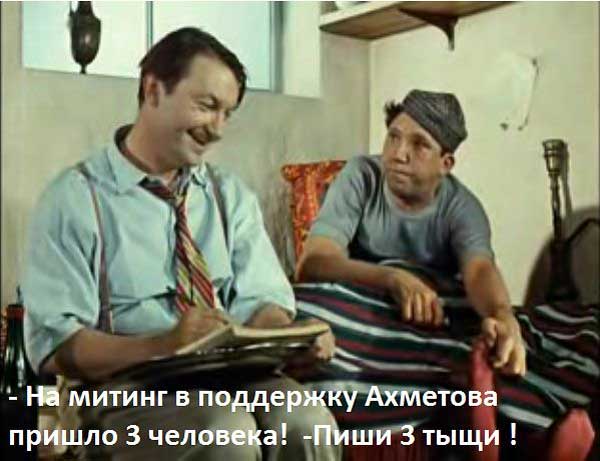 - На митинг в поддержку Ахметова пришло 3 человека! -Пиши 3 тыщи !